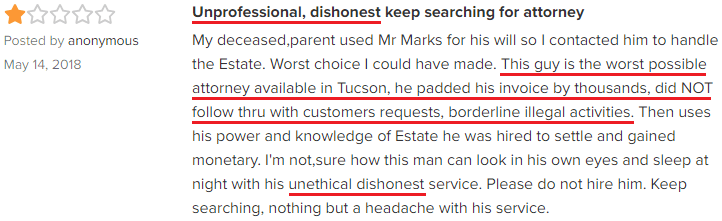 Posted by anonymous
May 14, 2018

Unprofessional, dishonest keep searching for attorney

My deceased,parent used Mr Marks for his will so I contacted him to handle the Estate. Worst choice I could have made. This guy is the worst possible attorney available in Tucson, he padded his invoice by thousands, did NOT follow thru with customers requests, borderline illegal activities. Then uses his power and knowledge of Estate he was hired to settle and gained monetary. I'm not,sure how this man can look in his own eyes and sleep at night with his unethical dishonest service. Please do not hire him. Keep searching, nothing but a headache with his service.